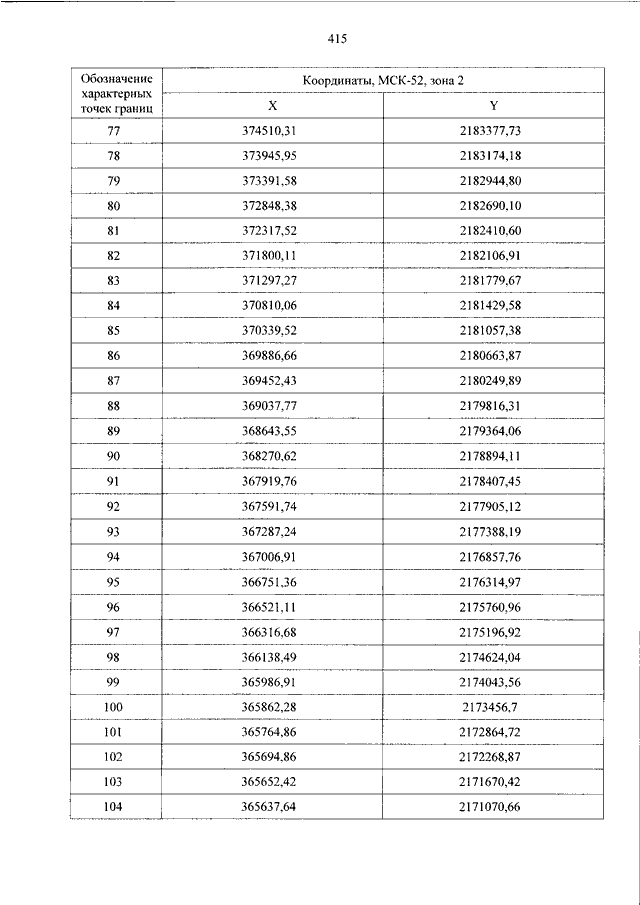 415

| Обозначение характерных точек границ | Координаты, МСК-52, зона 2 | |
|---|---|---|
| | X | Y |
| 77 | 374510,31 | 2183377,73 |
| 78 | 373945,95 | 2183174,18 |
| 79 | 373391,58 | 2182944,80 |
| 80 | 372848,38 | 2182690,10 |
| 81 | 372317,52 | 2182410,60 |
| 82 | 371800,11 | 2182106,91 |
| 83 | 371297,27 | 2181779,67 |
| 84 | 370810,06 | 2181429,58 |
| 85 | 370339,52 | 2181057,38 |
| 86 | 369886,66 | 2180663,87 |
| 87 | 369452,43 | 2180249,89 |
| 88 | 369037,77 | 2179816,31 |
| 89 | 368643,55 | 2179364,06 |
| 90 | 368270,62 | 2178894,11 |
| 91 | 367919,76 | 2178407,45 |
| 92 | 367591,74 | 2177905,12 |
| 93 | 367287,24 | 2177388,19 |
| 94 | 367006,91 | 2176857,76 |
| 95 | 366751,36 | 2176314,97 |
| 96 | 366521,11 | 2175760,96 |
| 97 | 366316,68 | 2175196,92 |
| 98 | 366138,49 | 2174624,04 |
| 99 | 365986,91 | 2174043,56 |
| 100 | 365862,28 | 2173456,7 |
| 101 | 365764,86 | 2172864,72 |
| 102 | 365694,86 | 2172268,87 |
| 103 | 365652,42 | 2171670,42 |
| 104 | 365637,64 | 2171070,66 |